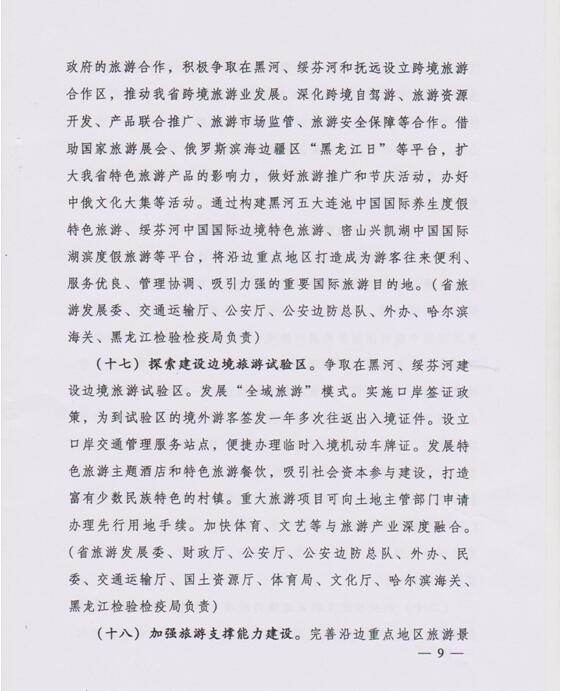 政府的旅游合作，积极争取在黑河、绥芬河和抚远设立跨境旅游合作区，推动我省跨境旅游业发展。深化跨境自驾游、旅游资源开发、产品联合推广、旅游市场监管、旅游安全保障等合作。借助国家旅游展会、俄罗斯滨海边疆区“黑龙江日”等平台，扩大我省特色旅游产品的影响力，做好旅游推广和节庆活动，办好中俄文化大集等活动。通过构建黑河五大连池中国国际养生度假特色旅游、绥芬河中国国际边境特色旅游、密山兴凯湖中国国际湖滨度假旅游等平台，将沿边重点地区打造成为游客往来便利、服务优良、管理协调、吸引力强的重要国际旅游目的地。（省旅游发展委、交通运输厅、公安厅、公安边防总队、外办、哈尔滨海关、黑龙江检验检疫局负责）

（十七）探索建设边境旅游试验区。争取在黑河、绥芬河建设边境旅游试验区。发展“全域旅游”模式。实施口岸签证政策，为到试验区的境外游客签发一年多次往返出入境证件。设立口岸交通管理服务站点，便捷办理临时入境机动车牌证。发展特色旅游主题酒店和特色旅游餐饮，吸引社会资本参与建设，打造富有少数民族特色的村镇。重大旅游项目可向土地主管部门申请办理先行用地手续。加快体育、文艺等与旅游产业深度融合。（省旅游发展委、财政厅、公安厅、公安边防总队、外办、民委、交通运输厅、国土资源厅、体育局、文化厅、哈尔滨海关、黑龙江检验检疫局负责）

（十八）加强旅游支撑能力建设。完善沿边重点地区旅游景

— 9 —